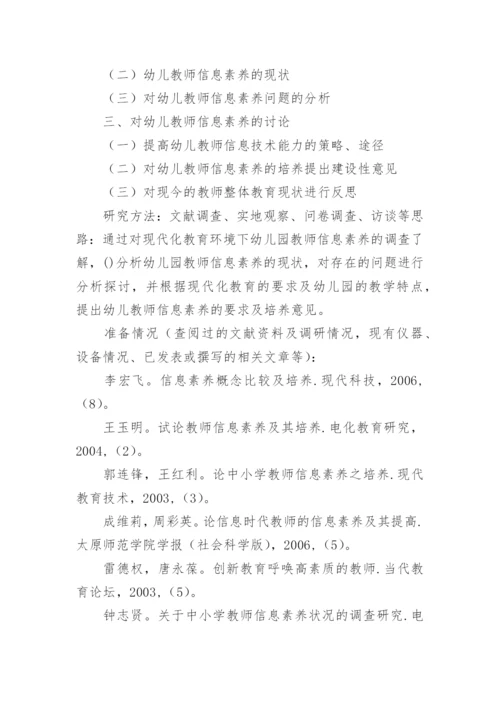 （二）幼儿教师信息素养的现状

（三）对幼儿教师信息素养问题的分析

三、对幼儿教师信息素养的讨论

（一）提高幼儿教师信息技术能力的策略、途径

（二）对幼儿教师信息素养的培养提出建设性意见

（三）对现今的教师整体教育现状进行反思

研究方法：文献调查、实地观察、问卷调查、访谈等思路：通过对现代化教育环境下幼儿园教师信息素养的调查了解，()分析幼儿园教师信息素养的现状，对存在的问题进行分析探讨，并根据现代化教育的要求及幼儿园的教学特点，提出幼儿教师信息素养的要求及培养意见。

准备情况（查阅过的文献资料及调研情况，现有仪器、设备情况、已发表或撰写的相关文章等）：

李宏飞。信息素养概念比较及培养.现代科技，2006,（8）。

王玉明。试论教师信息素养及其培养.电化教育研究，2004,（2）。

郭连锋，王红利。论中小学教师信息素养之培养.现代教育技术，2003,（3）。

成维莉，周彩英。论信息时代教师的信息素养及其提高.太原师范学院学报（社会科学版），2006,（5）。

雷德权，唐永葆。创新教育呼唤高素质的教师.当代教育论坛，2003,（5）。

钟志贤。关于中小学教师信息素养状况的调查研究.电